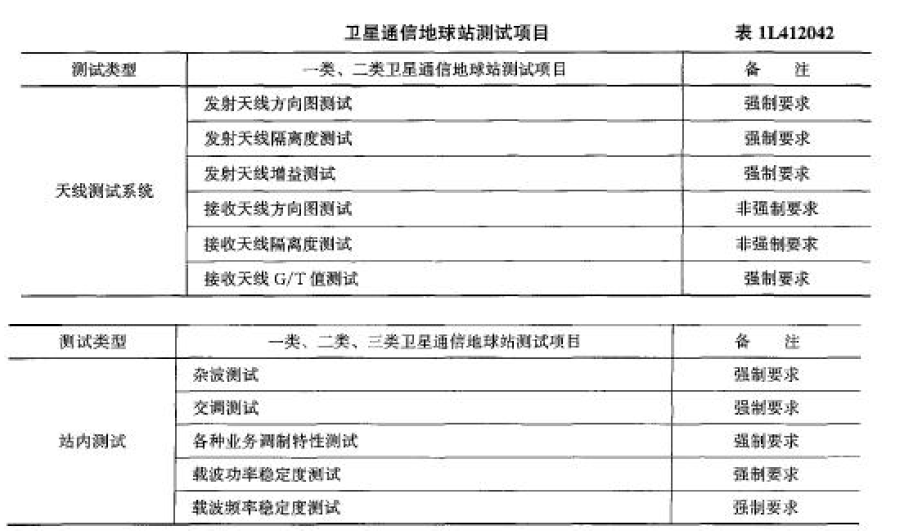 卫星通信地球站测试项目 表1L412042

| 测试类型 | 一类、二类卫星通信地球站测试项目 | 备　注 |
|---|---|---|
| 天线测试系统 | 发射天线方向图测试 | 强制要求 |
| | 发射天线隔离度测试 | 强制要求 |
| | 发射天线增益测试 | 强制要求 |
| | 接收天线方向图测试 | 非强制要求 |
| | 接收天线隔离度测试 | 非强制要求 |
| | 接收天线G/T值测试 | 强制要求 |

| 测试类型 | 一类、二类、三类卫星通信地球站测试项目 | 备　注 |
|---|---|---|
| 站内测试 | 杂波测试 | 强制要求 |
| | 交调测试 | 强制要求 |
| | 各种业务调制特性测试 | 强制要求 |
| | 载波功率稳定度测试 | 强制要求 |
| | 载波频率稳定度测试 | 强制要求 |